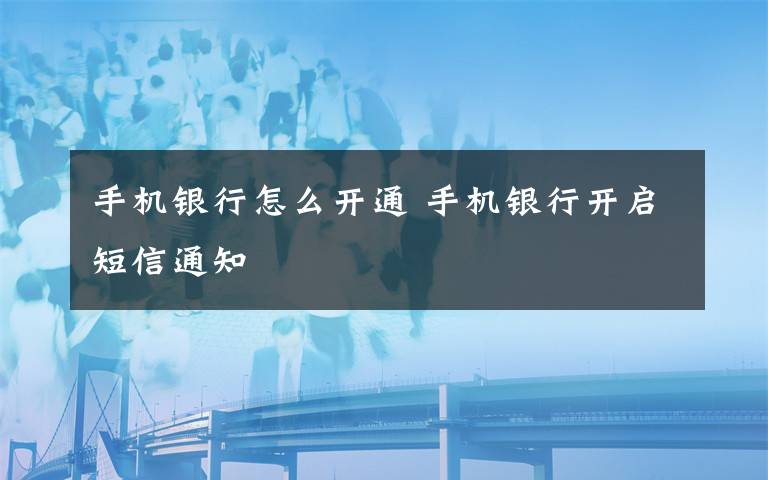 手机银行怎么开通 手机银行开启短信通知